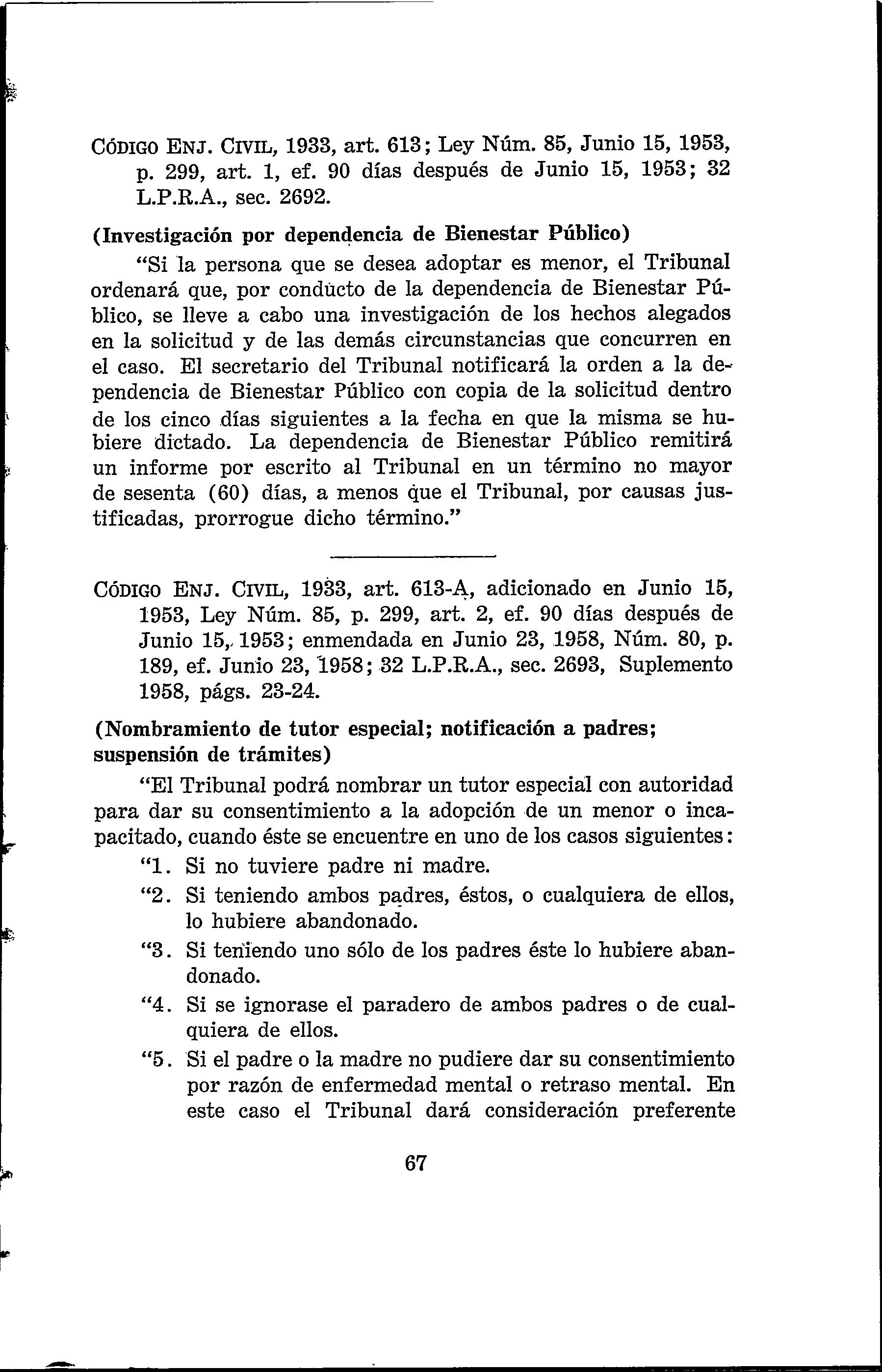 CÓDIGO ENJ. CIVIL, 1933, art. 613; Ley Núm. 85, Junio 15, 1953, p. 299, art. 1, ef. 90 días después de Junio 15, 1953; 32 L.P.R.A., sec. 2692.

(Investigación por dependencia de Bienestar Público)

"Si la persona que se desea adoptar es menor, el Tribunal ordenará que, por conducto de la dependencia de Bienestar Público, se lleve a cabo una investigación de los hechos alegados en la solicitud y de las demás circunstancias que concurren en el caso. El secretario del Tribunal notificará la orden a la dependencia de Bienestar Público con copia de la solicitud dentro de los cinco días siguientes a la fecha en que la misma se hubiere dictado. La dependencia de Bienestar Público remitirá un informe por escrito al Tribunal en un término no mayor de sesenta (60) días, a menos que el Tribunal, por causas justificadas, prorrogue dicho término."

CÓDIGO ENJ. CIVIL, 1933, art. 613-A, adicionado en Junio 15, 1953, Ley Núm. 85, p. 299, art. 2, ef. 90 días después de Junio 15, 1953; enmendada en Junio 23, 1958, Núm. 80, p. 189, ef. Junio 23, 1958; 32 L.P.R.A., sec. 2693, Suplemento 1958, págs. 23-24.

(Nombramiento de tutor especial; notificación a padres; suspensión de trámites)

"El Tribunal podrá nombrar un tutor especial con autoridad para dar su consentimiento a la adopción de un menor o incapacitado, cuando éste se encuentre en uno de los casos siguientes:

"1. Si no tuviere padre ni madre.

"2. Si teniendo ambos padres, éstos, o cualquiera de ellos, lo hubiere abandonado.

"3. Si teniendo uno sólo de los padres éste lo hubiere abandonado.

"4. Si se ignorase el paradero de ambos padres o de cualquiera de ellos.

"5. Si el padre o la madre no pudiere dar su consentimiento por razón de enfermedad mental o retraso mental. En este caso el Tribunal dará consideración preferente

67